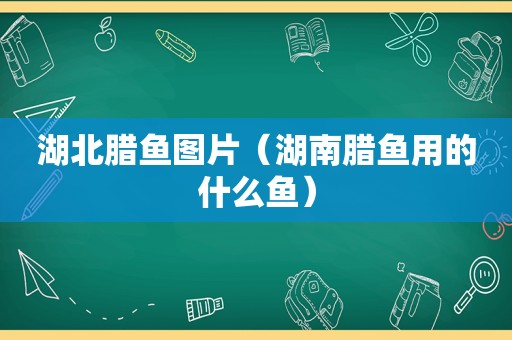 湖北腊鱼图片（湖南腊鱼用的什么鱼）